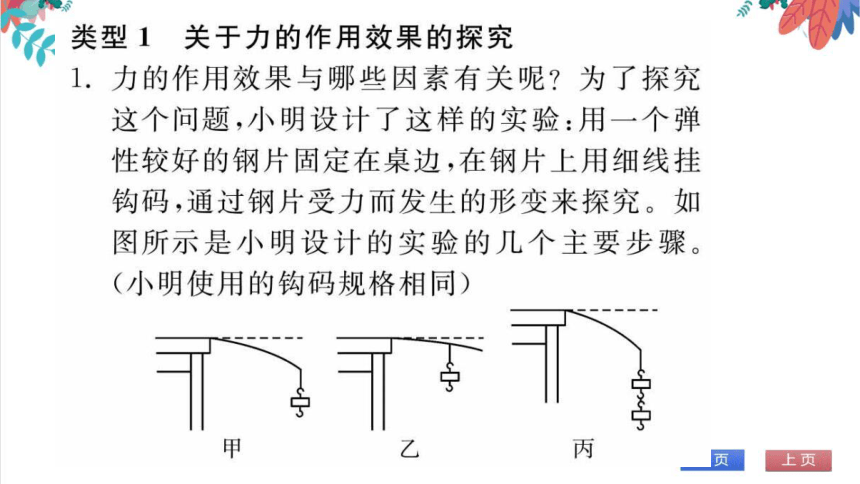 类型 1 关于力的作用效果的探究

1. 力的作用效果与哪些因素有关呢？为了探究这个问题，小明设计了这样的实验：用一个弹性较好的钢片固定在桌边，在钢片上用细线挂钩码，通过钢片受力而发生的形变来探究。如图所示是小明设计的实验的几个主要步骤。（小明使用的钩码规格相同）

甲　乙　丙

页　上页